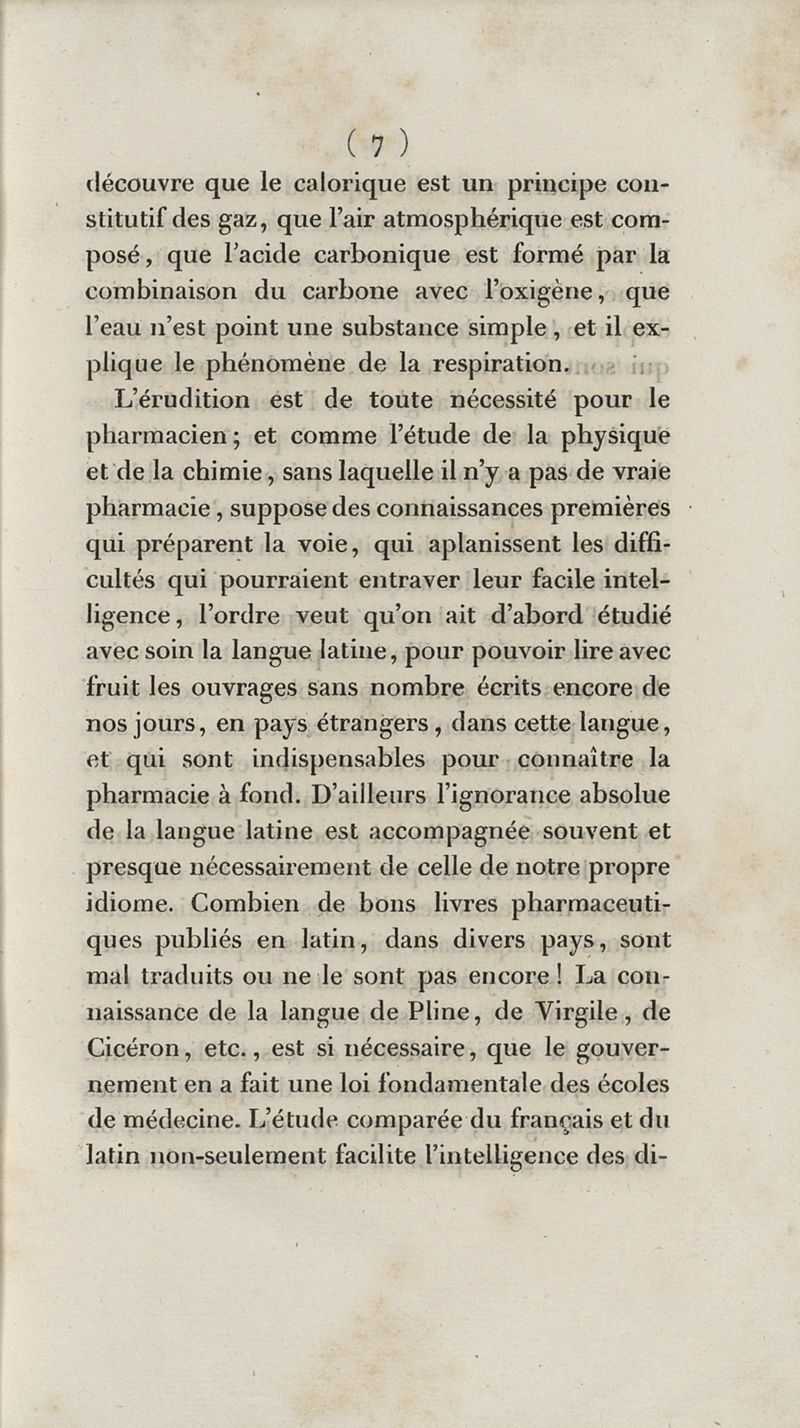 ( 7 )

découvre que le calorique est un principe constitutif des gaz, que l'air atmosphérique est composé, que l'acide carbonique est formé par la combinaison du carbone avec l'oxigène, que l'eau n'est point une substance simple, et il explique le phénomène de la respiration.

L'érudition est de toute nécessité pour le pharmacien; et comme l'étude de la physique et de la chimie, sans laquelle il n'y a pas de vraie pharmacie, suppose des connaissances premières qui préparent la voie, qui aplanissent les difficultés qui pourraient entraver leur facile intelligence, l'ordre veut qu'on ait d'abord étudié avec soin la langue latine, pour pouvoir lire avec fruit les ouvrages sans nombre écrits encore de nos jours, en pays étrangers, dans cette langue, et qui sont indispensables pour connaître la pharmacie à fond. D'ailleurs l'ignorance absolue de la langue latine est accompagnée souvent et presque nécessairement de celle de notre propre idiome. Combien de bons livres pharmaceutiques publiés en latin, dans divers pays, sont mal traduits ou ne le sont pas encore! La connaissance de la langue de Pline, de Virgile, de Cicéron, etc., est si nécessaire, que le gouvernement en a fait une loi fondamentale des écoles de médecine. L'étude comparée du français et du latin non-seulement facilite l'intelligence des di-